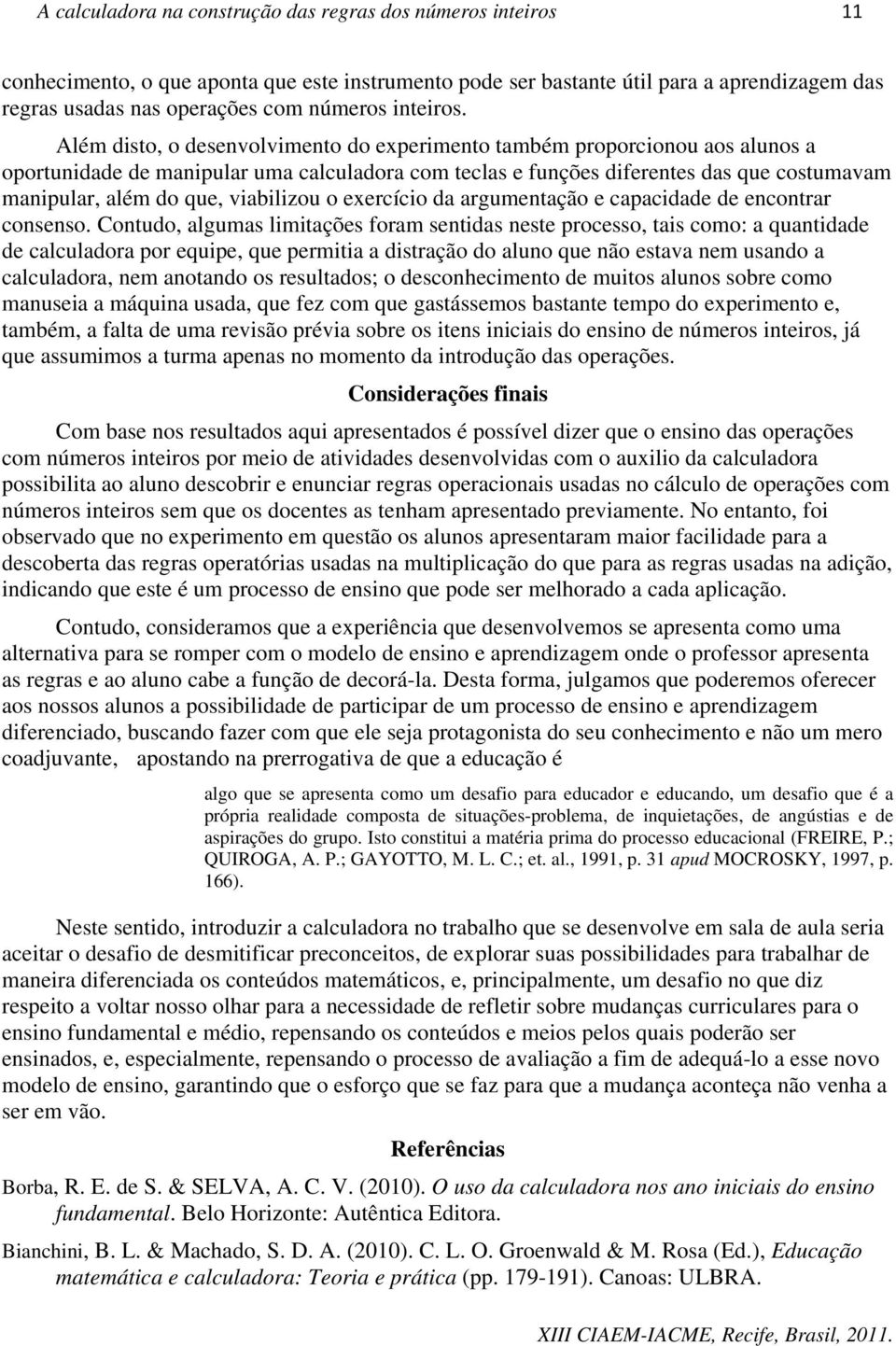 A calculadora na construção das regras dos números inteiros 11

conhecimento, o que aponta que este instrumento pode ser bastante útil para a aprendizagem das regras usadas nas operações com números inteiros.

Além disto, o desenvolvimento do experimento também proporcionou aos alunos a oportunidade de manipular uma calculadora com teclas e funções diferentes das que costumavam manipular, além do que, viabilizou o exercício da argumentação e capacidade de encontrar consenso. Contudo, algumas limitações foram sentidas neste processo, tais como: a quantidade de calculadora por equipe, que permitia a distração do aluno que não estava nem usando a calculadora, nem anotando os resultados; o desconhecimento de muitos alunos sobre como manuseia a máquina usada, que fez com que gastássemos bastante tempo do experimento e, também, a falta de uma revisão prévia sobre os itens iniciais do ensino de números inteiros, já que assumimos a turma apenas no momento da introdução das operações.

Considerações finais

Com base nos resultados aqui apresentados é possível dizer que o ensino das operações com números inteiros por meio de atividades desenvolvidas com o auxilio da calculadora possibilita ao aluno descobrir e enunciar regras operacionais usadas no cálculo de operações com números inteiros sem que os docentes as tenham apresentado previamente. No entanto, foi observado que no experimento em questão os alunos apresentaram maior facilidade para a descoberta das regras operatórias usadas na multiplicação do que para as regras usadas na adição, indicando que este é um processo de ensino que pode ser melhorado a cada aplicação.

Contudo, consideramos que a experiência que desenvolvemos se apresenta como uma alternativa para se romper com o modelo de ensino e aprendizagem onde o professor apresenta as regras e ao aluno cabe a função de decorá-la. Desta forma, julgamos que poderemos oferecer aos nossos alunos a possibilidade de participar de um processo de ensino e aprendizagem diferenciado, buscando fazer com que ele seja protagonista do seu conhecimento e não um mero coadjuvante, apostando na prerrogativa de que a educação é

algo que se apresenta como um desafio para educador e educando, um desafio que é a própria realidade composta de situações-problema, de inquietações, de angústias e de aspirações do grupo. Isto constitui a matéria prima do processo educacional (FREIRE, P.; QUIROGA, A. P.; GAYOTTO, M. L. C.; et. al., 1991, p. 31 apud MOCROSKY, 1997, p. 166).

Neste sentido, introduzir a calculadora no trabalho que se desenvolve em sala de aula seria aceitar o desafio de desmitificar preconceitos, de explorar suas possibilidades para trabalhar de maneira diferenciada os conteúdos matemáticos, e, principalmente, um desafio no que diz respeito a voltar nosso olhar para a necessidade de refletir sobre mudanças curriculares para o ensino fundamental e médio, repensando os conteúdos e meios pelos quais poderão ser ensinados, e, especialmente, repensando o processo de avaliação a fim de adequá-lo a esse novo modelo de ensino, garantindo que o esforço que se faz para que a mudança aconteça não venha a ser em vão.

Referências

Borba, R. E. de S. & SELVA, A. C. V. (2010). O uso da calculadora nos ano iniciais do ensino fundamental. Belo Horizonte: Autêntica Editora.

Bianchini, B. L. & Machado, S. D. A. (2010). C. L. O. Groenwald & M. Rosa (Ed.), Educação matemática e calculadora: Teoria e prática (pp. 179-191). Canoas: ULBRA.

XIII CIAEM-IACME, Recife, Brasil, 2011.